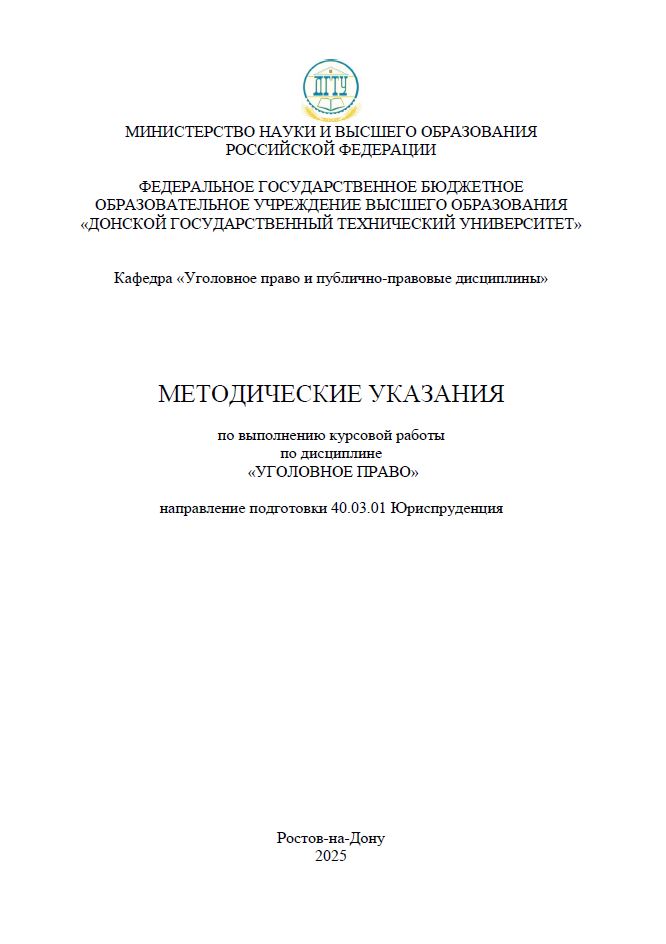 ДГТУ

МИНИСТЕРСТВО НАУКИ И ВЫСШЕГО ОБРАЗОВАНИЯ РОССИЙСКОЙ ФЕДЕРАЦИИ

ФЕДЕРАЛЬНОЕ ГОСУДАРСТВЕННОЕ БЮДЖЕТНОЕ ОБРАЗОВАТЕЛЬНОЕ УЧРЕЖДЕНИЕ ВЫСШЕГО ОБРАЗОВАНИЯ «ДОНСКОЙ ГОСУДАРСТВЕННЫЙ ТЕХНИЧЕСКИЙ УНИВЕРСИТЕТ»

Кафедра «Уголовное право и публично-правовые дисциплины»

МЕТОДИЧЕСКИЕ УКАЗАНИЯ

по выполнению курсовой работы
по дисциплине
«УГОЛОВНОЕ ПРАВО»

направление подготовки 40.03.01 Юриспруденция

Ростов-на-Дону
2025